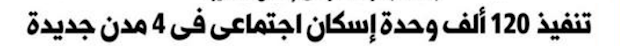 تنفيذ 120 ألف وحدة إسكان اجتماعى فى 4 مدن جديدة